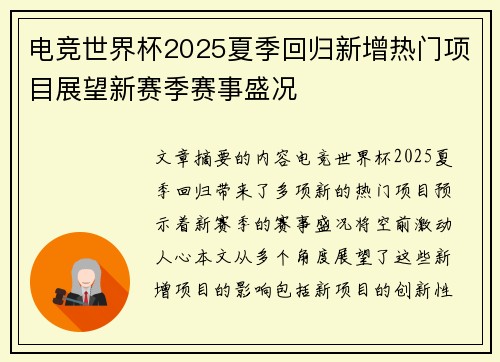 电竞世界杯2025夏季回归新增热门项目展望新赛季赛事盛况

文章摘要的内容电竞世界杯2025夏季回归带来了多项新的热门项目预示着新赛季的赛事盛况将空前激动人心本文从多个角度展望了这些新增项目的影响包括新项目的创新性